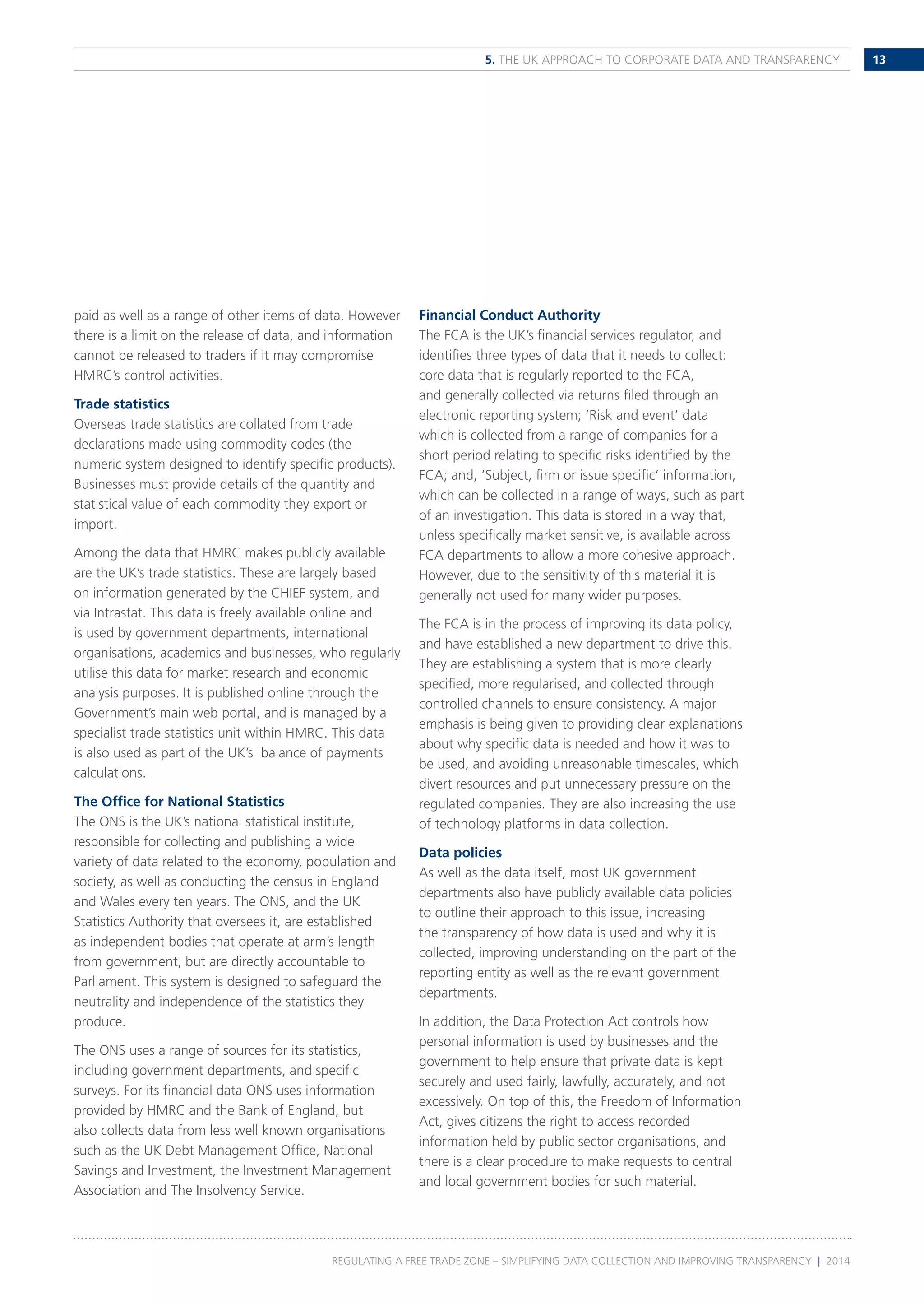 5. THE UK APPROACH TO CORPORATE DATA AND TRANSPARENCY 13

paid as well as a range of other items of data. However there is a limit on the release of data, and information cannot be released to traders if it may compromise HMRC's control activities.

Trade statistics
Overseas trade statistics are collated from trade declarations made using commodity codes (the numeric system designed to identify specific products). Businesses must provide details of the quantity and statistical value of each commodity they export or import.

Among the data that HMRC makes publicly available are the UK's trade statistics. These are largely based on information generated by the CHIEF system, and via Intrastat. This data is freely available online and is used by government departments, international organisations, academics and businesses, who regularly utilise this data for market research and economic analysis purposes. It is published online through the Government's main web portal, and is managed by a specialist trade statistics unit within HMRC. This data is also used as part of the UK's balance of payments calculations.

The Office for National Statistics
The ONS is the UK's national statistical institute, responsible for collecting and publishing a wide variety of data related to the economy, population and society, as well as conducting the census in England and Wales every ten years. The ONS, and the UK Statistics Authority that oversees it, are established as independent bodies that operate at arm's length from government, but are directly accountable to Parliament. This system is designed to safeguard the neutrality and independence of the statistics they produce.

The ONS uses a range of sources for its statistics, including government departments, and specific surveys. For its financial data ONS uses information provided by HMRC and the Bank of England, but also collects data from less well known organisations such as the UK Debt Management Office, National Savings and Investment, the Investment Management Association and The Insolvency Service.

Financial Conduct Authority
The FCA is the UK's financial services regulator, and identifies three types of data that it needs to collect: core data that is regularly reported to the FCA, and generally collected via returns filed through an electronic reporting system; 'Risk and event' data which is collected from a range of companies for a short period relating to specific risks identified by the FCA; and, 'Subject, firm or issue specific' information, which can be collected in a range of ways, such as part of an investigation. This data is stored in a way that, unless specifically market sensitive, is available across FCA departments to allow a more cohesive approach. However, due to the sensitivity of this material it is generally not used for many wider purposes.

The FCA is in the process of improving its data policy, and have established a new department to drive this. They are establishing a system that is more clearly specified, more regularised, and collected through controlled channels to ensure consistency. A major emphasis is being given to providing clear explanations about why specific data is needed and how it was to be used, and avoiding unreasonable timescales, which divert resources and put unnecessary pressure on the regulated companies. They are also increasing the use of technology platforms in data collection.

Data policies
As well as the data itself, most UK government departments also have publicly available data policies to outline their approach to this issue, increasing the transparency of how data is used and why it is collected, improving understanding on the part of the reporting entity as well as the relevant government departments.

In addition, the Data Protection Act controls how personal information is used by businesses and the government to help ensure that private data is kept securely and used fairly, lawfully, accurately, and not excessively. On top of this, the Freedom of Information Act, gives citizens the right to access recorded information held by public sector organisations, and there is a clear procedure to make requests to central and local government bodies for such material.

REGULATING A FREE TRADE ZONE – SIMPLIFYING DATA COLLECTION AND IMPROVING TRANSPARENCY | 2014